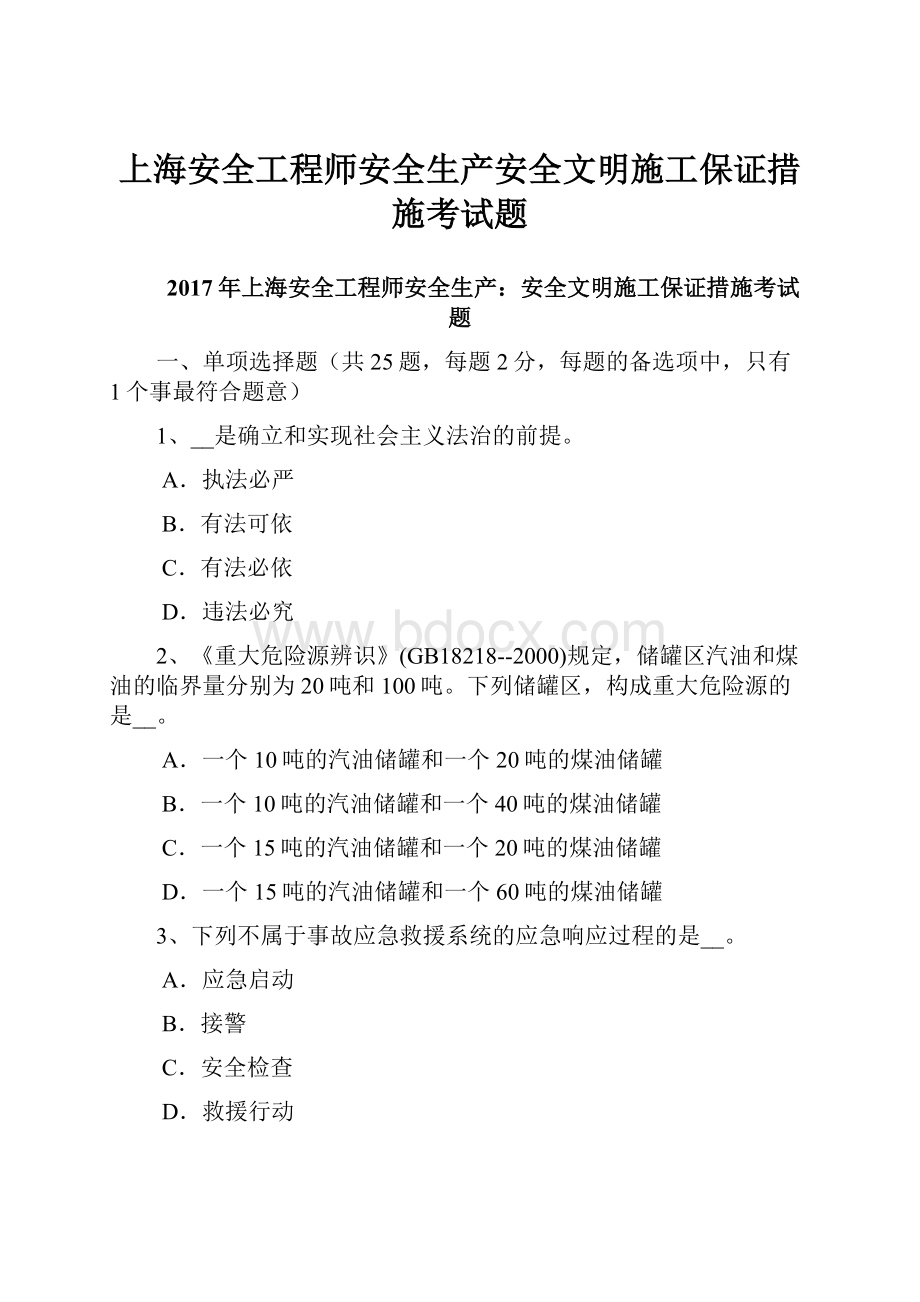 上海安全工程师安全生产安全文明施工保证措施考试题

2017年上海安全工程师安全生产：安全文明施工保证措施考试题

一、单项选择题（共25题，每题2分，每题的备选项中，只有1个事最符合题意）

1、__是确立和实现社会主义法治的前提。

A．执法必严

B．有法可依

C．有法必依

D．违法必究

www.bdocx.com

2、《重大危险源辨识》(GB18218--2000)规定，储罐区汽油和煤油的临界量分别为20吨和100吨。下列储罐区，构成重大危险源的是__。

A．一个10吨的汽油储罐和一个20吨的煤油储罐

B．一个10吨的汽油储罐和一个40吨的煤油储罐

C．一个15吨的汽油储罐和一个20吨的煤油储罐

D．一个15吨的汽油储罐和一个60吨的煤油储罐

3、下列不属于事故应急救援系统的应急响应过程的是__。

A．应急启动

B．接警

C．安全检查

D．救援行动